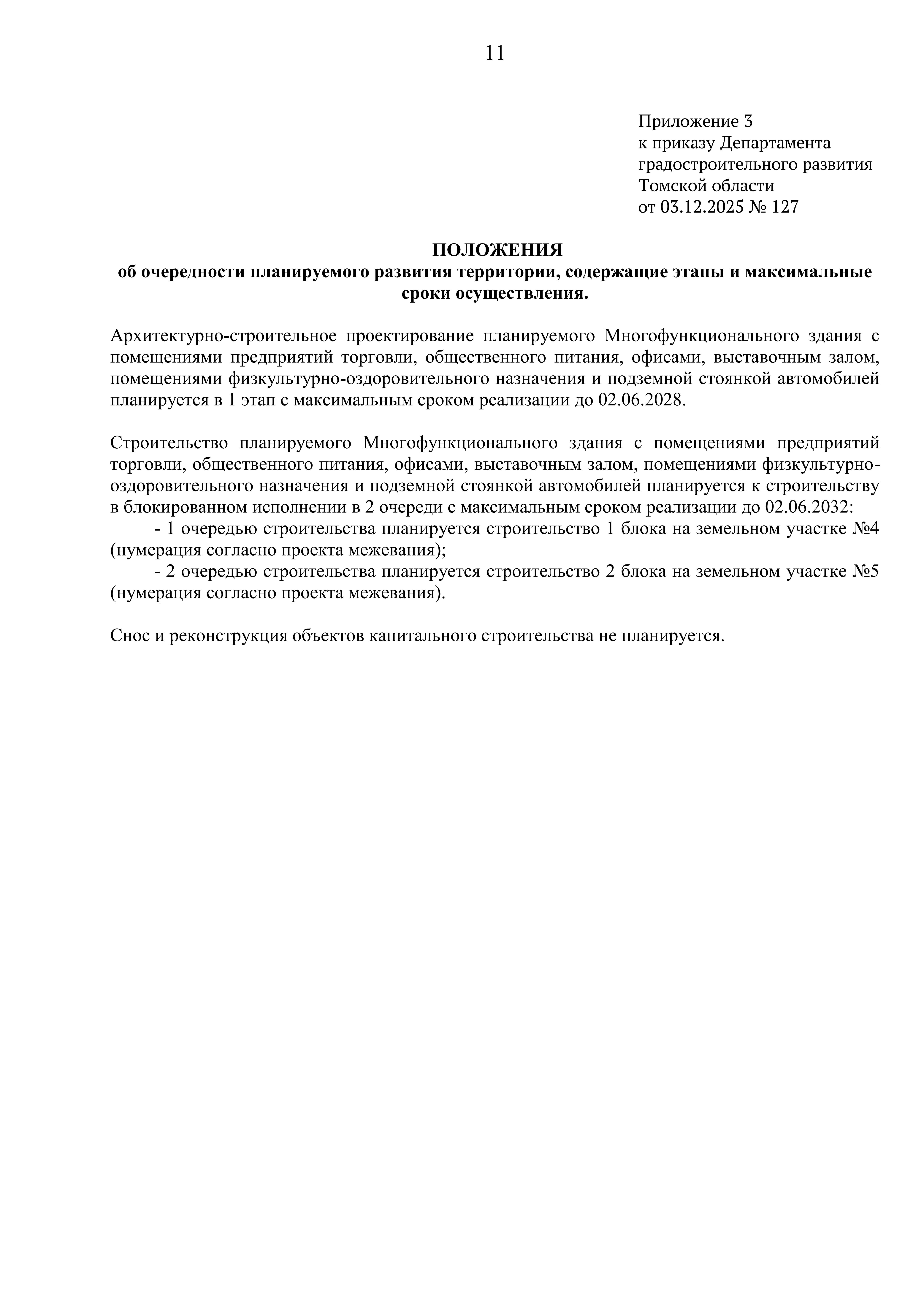 11

Приложение 3
к приказу Департамента
градостроительного развития
Томской области
от 03.12.2025 № 127

ПОЛОЖЕНИЯ
об очередности планируемого развития территории, содержащие этапы и максимальные сроки осуществления.

Архитектурно-строительное проектирование планируемого Многофункционального здания с помещениями предприятий торговли, общественного питания, офисами, выставочным залом, помещениями физкультурно-оздоровительного назначения и подземной стоянкой автомобилей планируется в 1 этап с максимальным сроком реализации до 02.06.2028.

Строительство планируемого Многофункционального здания с помещениями предприятий торговли, общественного питания, офисами, выставочным залом, помещениями физкультурно-оздоровительного назначения и подземной стоянкой автомобилей планируется к строительству в блокированном исполнении в 2 очереди с максимальным сроком реализации до 02.06.2032:
- 1 очередью строительства планируется строительство 1 блока на земельном участке №4 (нумерация согласно проекта межевания);
- 2 очередью строительства планируется строительство 2 блока на земельном участке №5 (нумерация согласно проекта межевания).

Снос и реконструкция объектов капитального строительства не планируется.